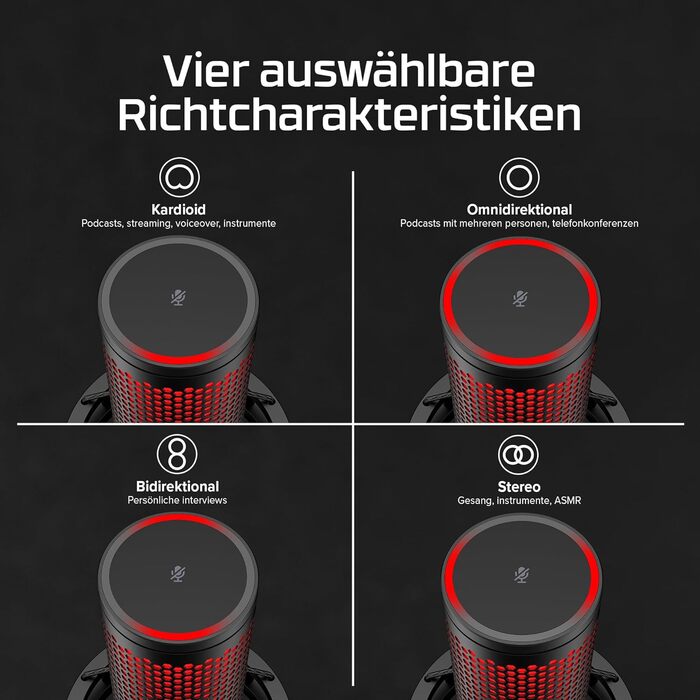 Vier auswählbare Richtcharakteristiken

Kardioid
Podcasts, streaming, voiceover, instrumente

Omnidirektional
Podcasts mit mehreren personen, telefonkonferenzen

Bidirektional
Persönliche interviews

Stereo
Gesang, instrumente, ASMR